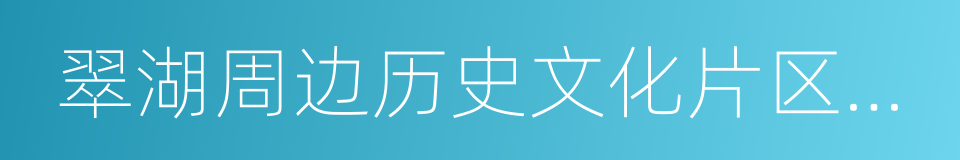 翠湖周边历史文化片区...